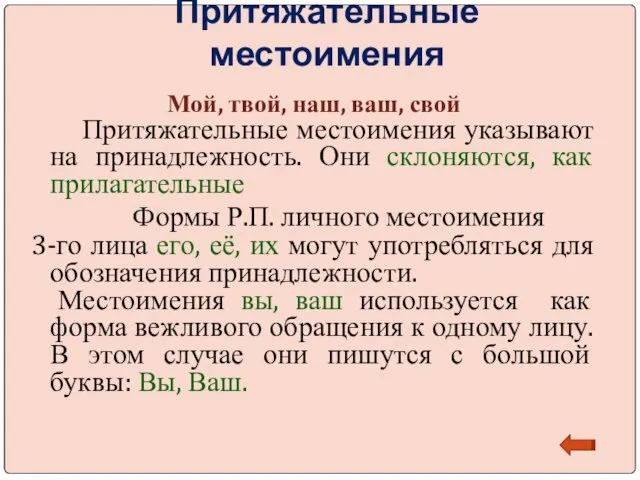 Притяжательные местоимения

Мой, твой, наш, ваш, свой

Притяжательные местоимения указывают на принадлежность. Они склоняются, как прилагательные

Формы Р.П. личного местоимения 3-го лица его, её, их могут употребляться для обозначения принадлежности.

Местоимения вы, ваш используется как форма вежливого обращения к одному лицу. В этом случае они пишутся с большой буквы: Вы, Ваш.